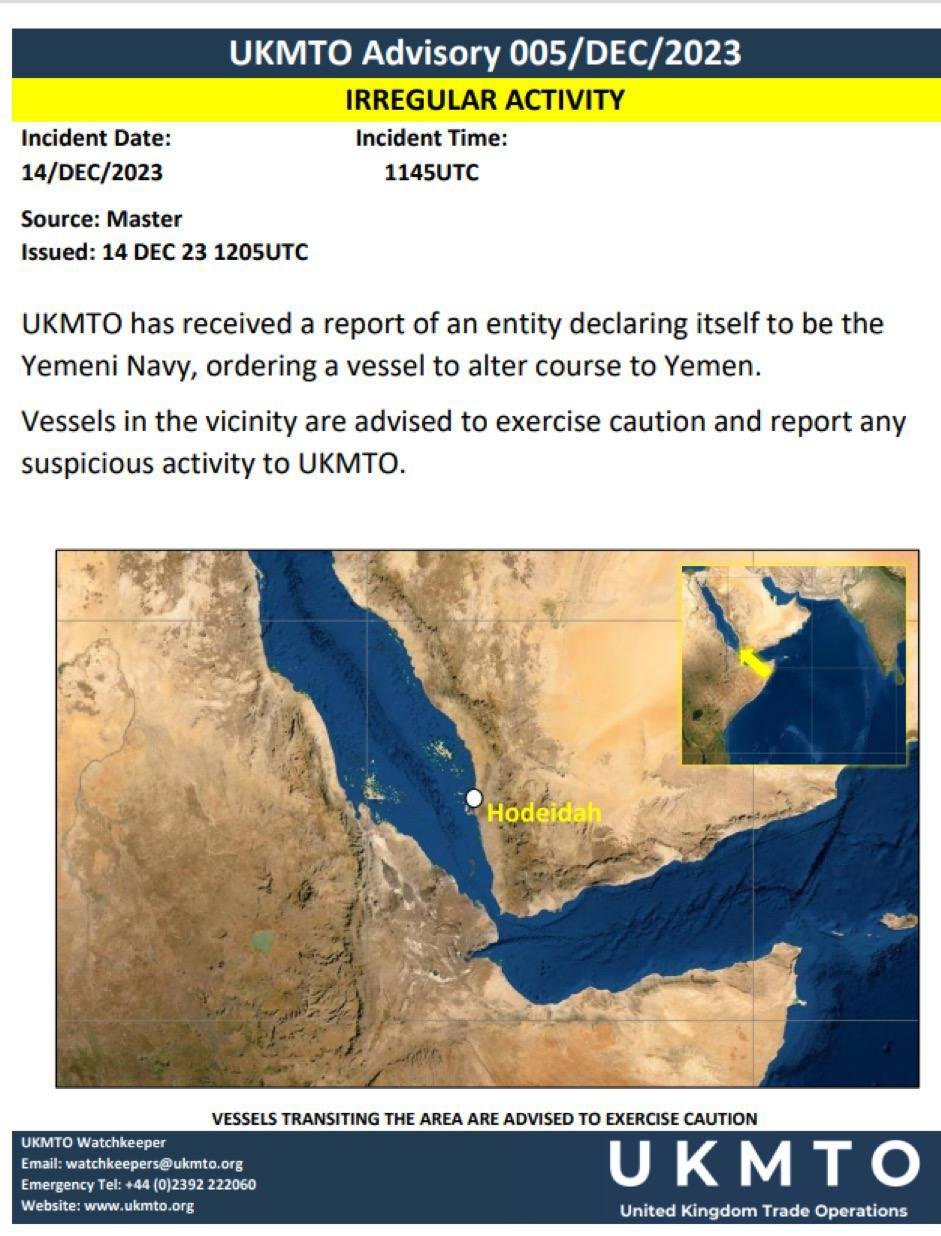 UKMTO Advisory 005/DEC/2023

IRREGULAR ACTIVITY

Incident Date:
14/DEC/2023

Incident Time:
1145UTC

Source: Master
Issued: 14 DEC 23 1205UTC

UKMTO has received a report of an entity declaring itself to be the Yemeni Navy, ordering a vessel to alter course to Yemen.

Vessels in the vicinity are advised to exercise caution and report any suspicious activity to UKMTO.

Hodeidah

VESSELS TRANSITING THE AREA ARE ADVISED TO EXERCISE CAUTION

UKMTO Watchkeeper
Email: watchkeepers@ukmto.org
Emergency Tel: +44 (0)2392 222060
Website: www.ukmto.org

UKMTO
United Kingdom Trade Operations